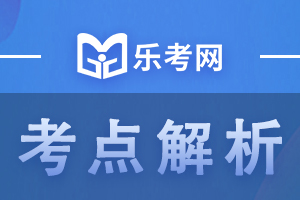 乐考网

考点解析